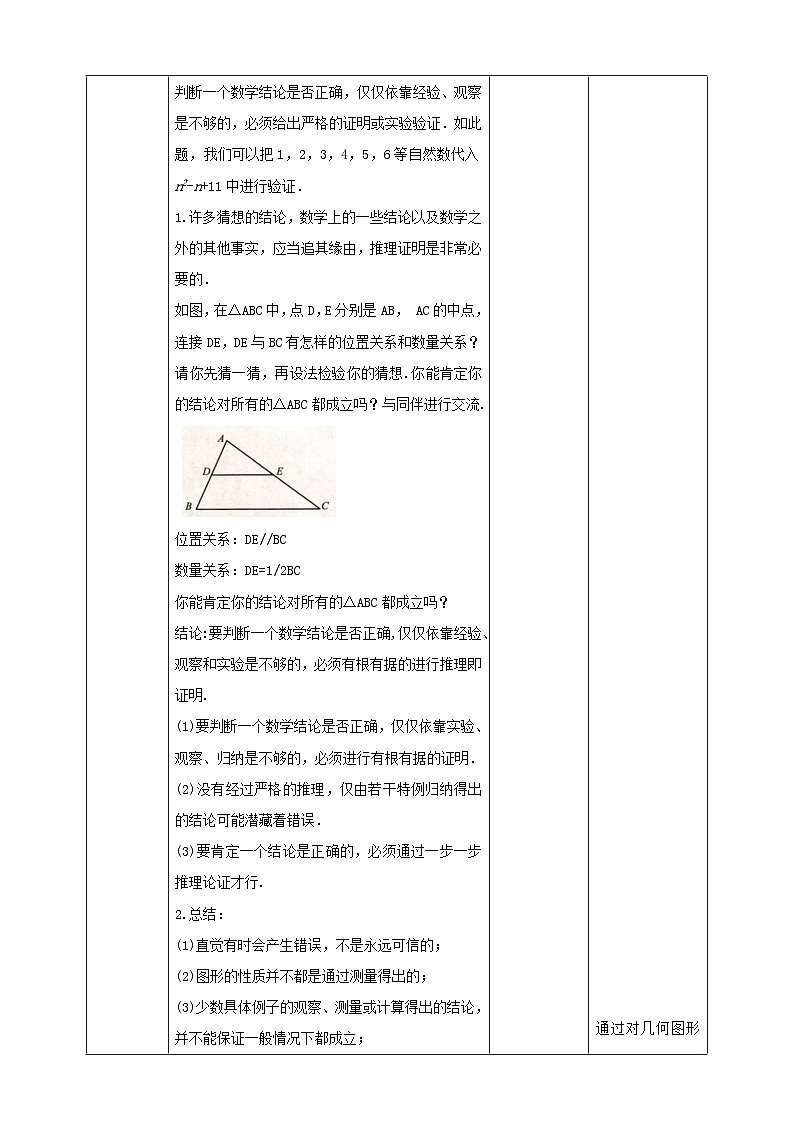 判断一个数学结论是否正确，仅仅依靠经验、观察是不够的，必须给出严格的证明或实验验证．如此题，我们可以把 1，2，3，4，5，6 等自然数代入 $n^2-n+11$ 中进行验证．

1.许多猜想的结论，数学上的一些结论以及数学之外的其他事实，应当追其缘由，推理证明是非常必要的．

如图，在△ABC 中，点 D，E 分别是 AB， AC 的中点，连接 DE，DE 与 BC 有怎样的位置关系和数量关系？请你先猜一猜，再设法检验你的猜想.你能肯定你的结论对所有的△ABC 都成立吗？与同伴进行交流.

A
D
E
B
C

位置关系：DE//BC

数量关系：DE=1/2BC

你能肯定你的结论对所有的△ABC 都成立吗？

结论:要判断一个数学结论是否正确,仅仅依靠经验、观察和实验是不够的，必须有根有据的进行推理即证明.

(1)要判断一个数学结论是否正确，仅仅依靠实验、观察、归纳是不够的，必须进行有根有据的证明．

(2)没有经过严格的推理，仅由若干特例归纳得出的结论可能潜藏着错误．

(3)要肯定一个结论是正确的，必须通过一步一步推理论证才行．

2.总结：

(1)直觉有时会产生错误，不是永远可信的；

(2)图形的性质并不都是通过测量得出的；

(3)少数具体例子的观察、测量或计算得出的结论，并不能保证一般情况下都成立；

通过对几何图形